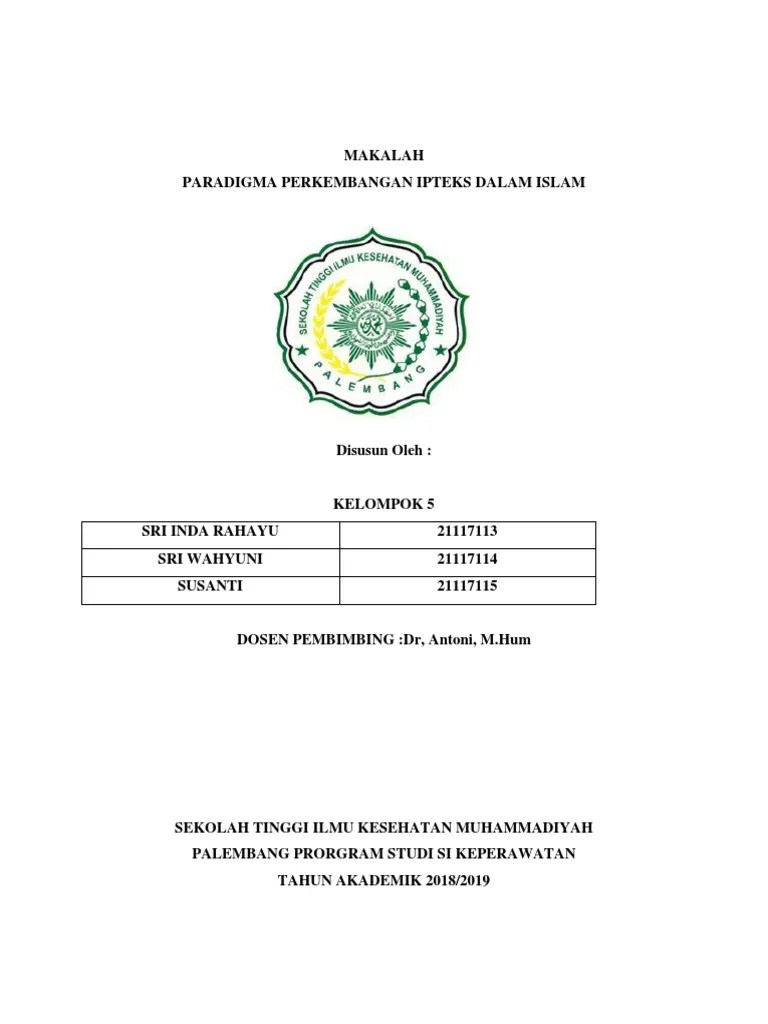 MAKALAH

PARADIGMA PERKEMBANGAN IPTEKS DALAM ISLAM

SEKOLAH TINGGI ILMU KESEHATAN MUHAMMADIYAH

PALEMBANG

Disusun Oleh :

KELOMPOK 5

| SRI INDA RAHAYU | 21117113 |
|---|---|
| SRI WAHYUNI | 21117114 |
| SUSANTI | 21117115 |

DOSEN PEMBIMBING :Dr, Antoni, M.Hum

SEKOLAH TINGGI ILMU KESEHATAN MUHAMMADIYAH

PALEMBANG PRORGRAM STUDI SI KEPERAWATAN

TAHUN AKADEMIK 2018/2019